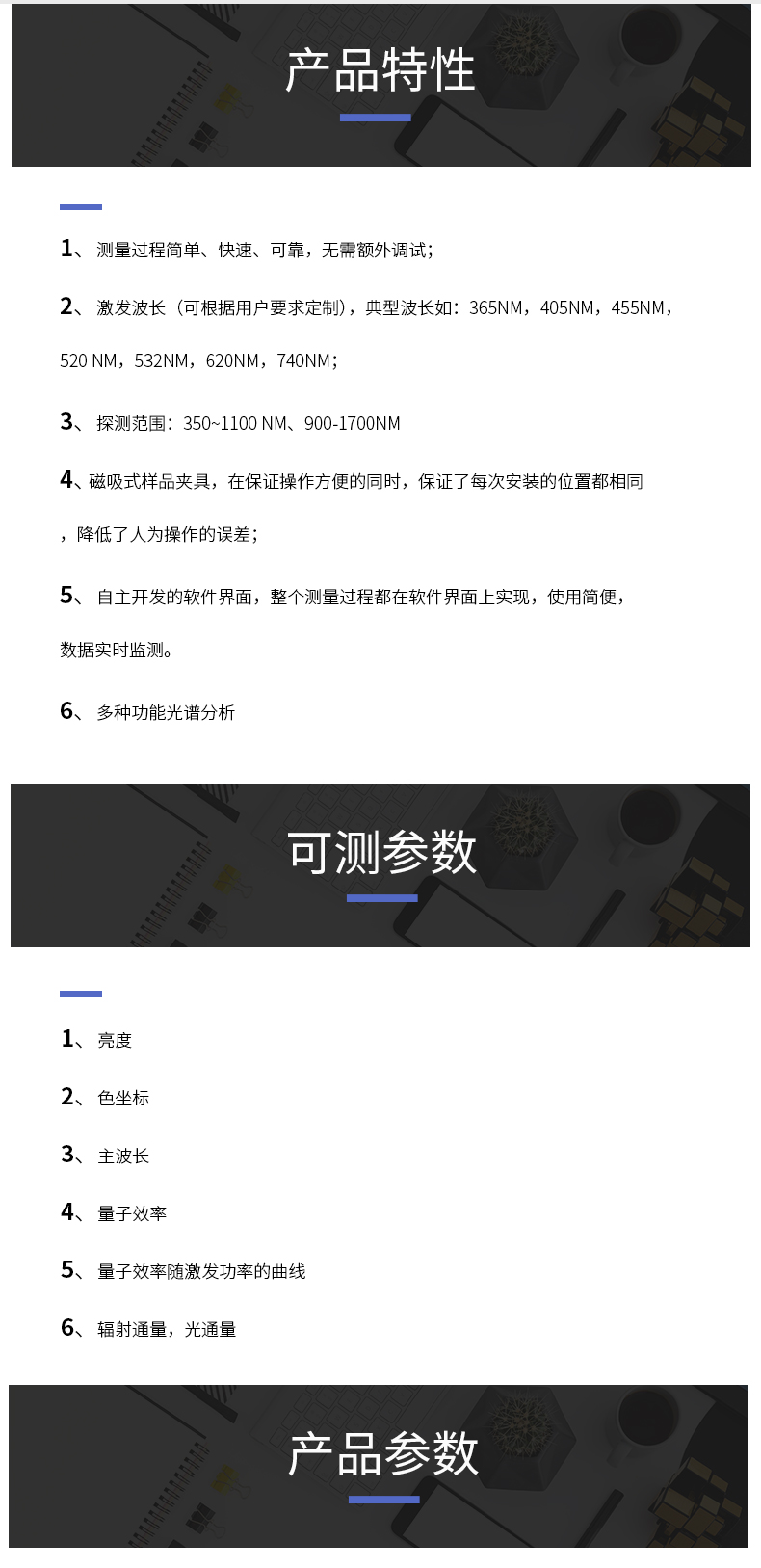 产品特性

1、 测量过程简单、快速、可靠，无需额外调试；

2、 激发波长（可根据用户要求定制），典型波长如：365NM，405NM，455NM，520 NM，532NM，620NM，740NM；

3、 探测范围：350~1100 NM、900-1700NM

4、磁吸式样品夹具，在保证操作方便的同时，保证了每次安装的位置都相同，降低了人为操作的误差；

5、 自主开发的软件界面，整个测量过程都在软件界面上实现，使用简便，数据实时监测。

6、 多种功能光谱分析

可测参数

1、 亮度

2、 色坐标

3、 主波长

4、 量子效率

5、 量子效率随激发功率的曲线

6、 辐射通量，光通量

产品参数